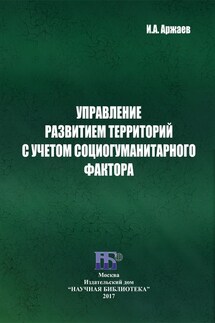 И.А. Аржаев

УПРАВЛЕНИЕ РАЗВИТИЕМ ТЕРРИТОРИЙ С УЧЕТОМ СОЦИОГУМАНИТАРНОГО ФАКТОРА

НБ

Москва
Издательский дом
"НАУЧНАЯ БИБЛИОТЕКА"
2017